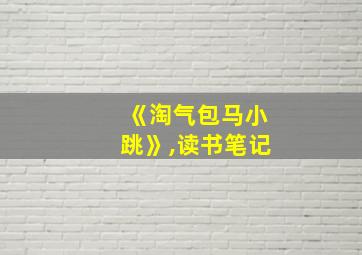 《淘气包马小跳》,读书笔记